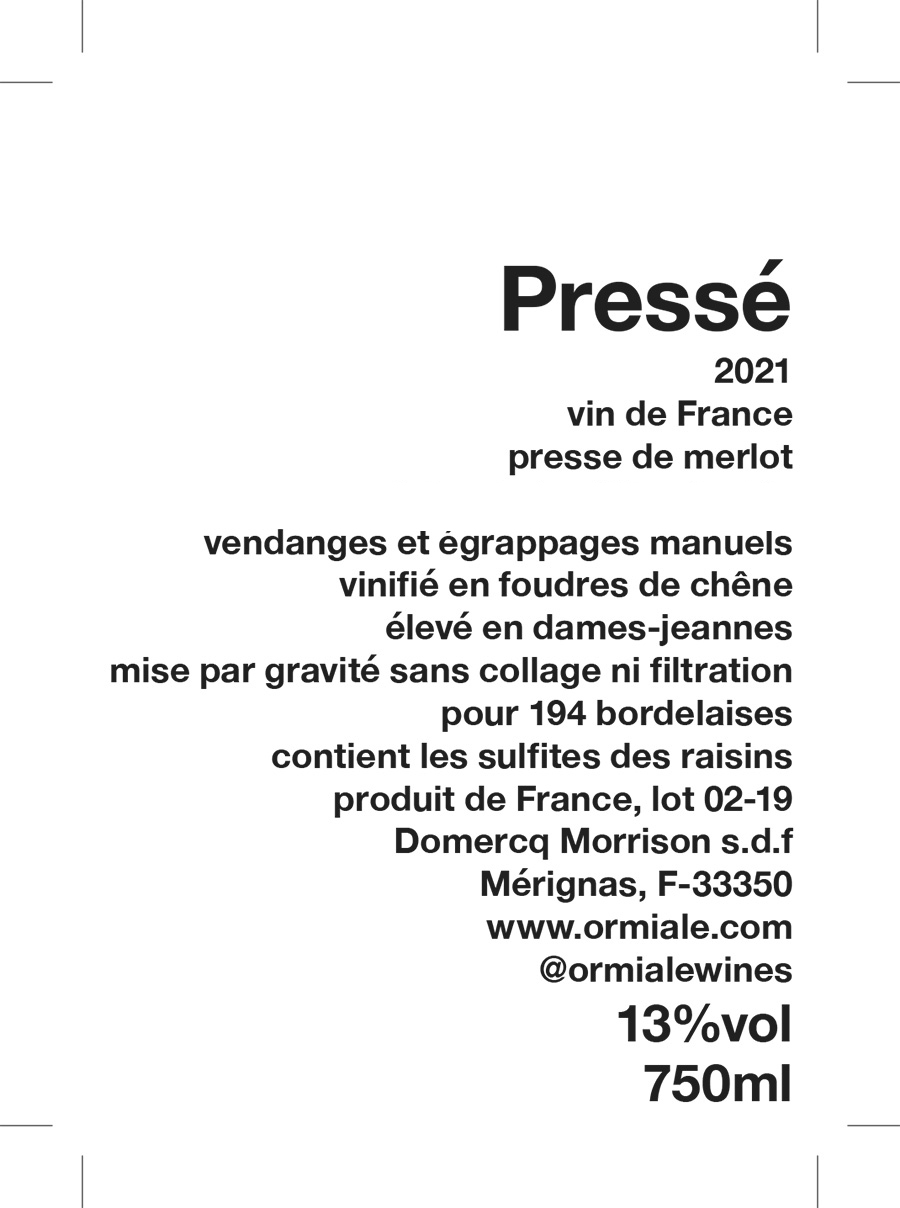 Pressé
2021
vin de France
presse de merlot

vendanges et égrappages manuels
vinifié en foudres de chêne
élevé en dames-jeannes
mise par gravité sans collage ni filtration
pour 194 bordelaises
contient les sulfites des raisins
produit de France, lot 02-19
Domercq Morrison s.d.f
Mérignas, F-33350
www.ormiale.com
@ormialewines
13%vol
750ml